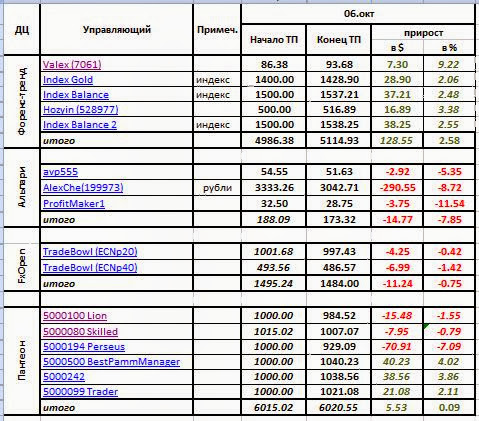 | ДЦ | Управляющий | Примеч. | 06.окт | | | |
|---|---|---|---|---|---|---|
| | | | Начало ТП | Конец ТП | прирост | |
| | | | | | в $ | в % |
| Форекс-тренд | Valex (7061) | | 86.38 | 93.68 | 7.30 | 9.22 |
| | Index Gold | индекс | 1400.00 | 1428.90 | 28.90 | 2.06 |
| | Index Balance | индекс | 1500.00 | 1537.21 | 37.21 | 2.48 |
| | Hozyin (528977) | | 500.00 | 516.89 | 16.89 | 3.38 |
| | Index Balance 2 | индекс | 1500.00 | 1538.25 | 38.25 | 2.55 |
| | итого | | 4986.38 | 5114.93 | 128.55 | 2.58 |
| Альпари | avp555 | | 54.55 | 51.63 | -2.92 | -5.35 |
| | AlexChe(199973) | рубли | 3333.26 | 3042.71 | -290.55 | -8.72 |
| | ProfitMaker1 | | 32.50 | 28.75 | -3.75 | -11.54 |
| | итого | | 188.09 | 173.32 | -14.77 | -7.85 |
| FxOpen | TradeBowl (ECNp20) | | 1001.68 | 997.43 | -4.25 | -0.42 |
| | TradeBowl (ECNp40) | | 493.56 | 486.57 | -6.99 | -1.42 |
| | итого | | 1495.24 | 1484.00 | -11.24 | -0.75 |
| Пантеон | 5000100 Lion | | 1000.00 | 984.52 | -15.48 | -1.55 |
| | 5000080 Skilled | | 1015.02 | 1007.07 | -7.95 | -0.79 |
| | 5000194 Perseus | | 1000.00 | 929.09 | -70.91 | -7.09 |
| | 5000500 BestPammManager | | 1000.00 | 1040.23 | 40.23 | 4.02 |
| | 5000242 | | 1000.00 | 1038.56 | 38.56 | 3.86 |
| | 5000099 Trader | | 1000.00 | 1021.08 | 21.08 | 2.11 |
| | итого | | 6015.02 | 6020.55 | 5.53 | 0.09 |